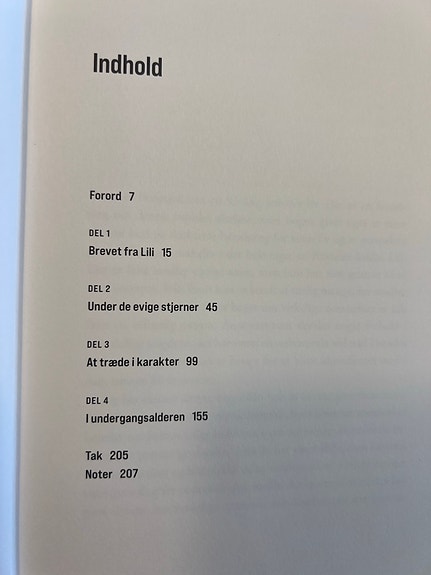 Indhold

Forord 7

DEL 1
Brevet fra Lili 15

DEL 2
Under de evige stjerner 45

DEL 3
At træde i karakter 99

DEL 4
I undergangsalderen 155

Tak 205
Noter 207